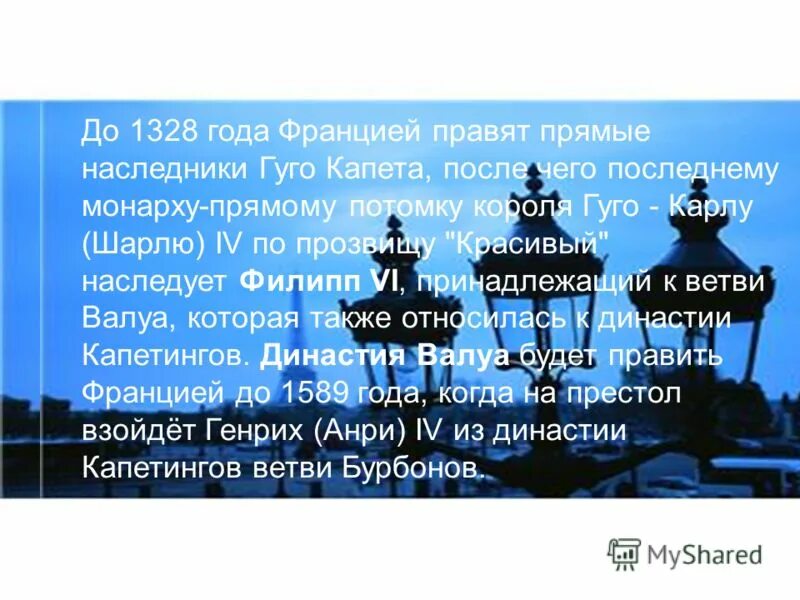 До 1328 года Францией правят прямые наследники Гуго Капета, после чего последнему монарху-прямому потомку короля Гуго - Карлу (Шарлю) IV по прозвищу "Красивый" наследует Филипп VI, принадлежащий к ветви Валуа, которая также относилась к династии Капетингов. Династия Валуа будет править Францией до 1589 года, когда на престол взойдёт Генрих (Анри) IV из династии Капетингов ветви Бурбонов.

MyShared